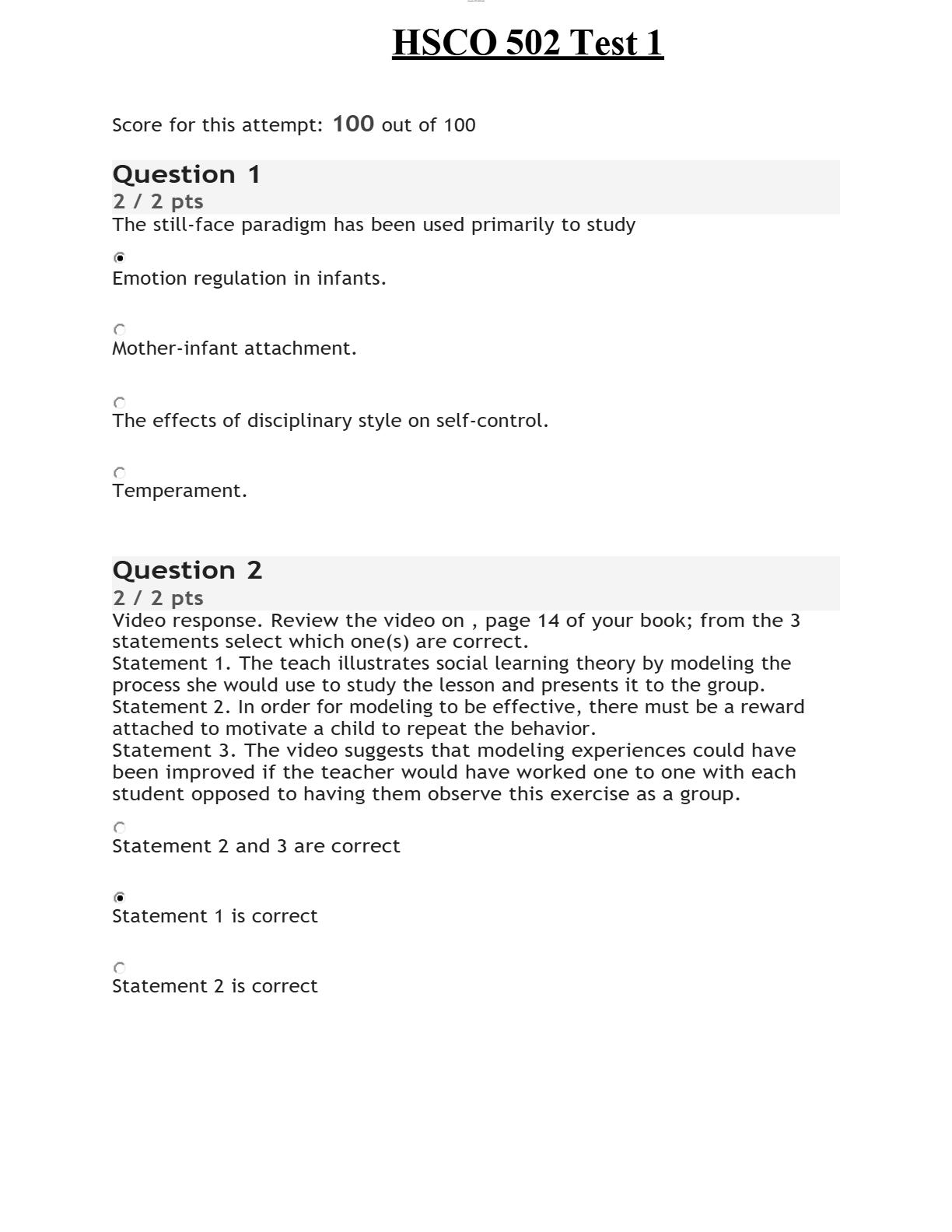 HSCO 502 Test 1

Score for this attempt: 100 out of 100

Question 1
2 / 2 pts
The still-face paradigm has been used primarily to study

Emotion regulation in infants.

Mother-infant attachment.

The effects of disciplinary style on self-control.

Temperament.

Question 2
2 / 2 pts
Video response. Review the video on , page 14 of your book; from the 3 statements select which one(s) are correct.
Statement 1. The teach illustrates social learning theory by modeling the process she would use to study the lesson and presents it to the group.
Statement 2. In order for modeling to be effective, there must be a reward attached to motivate a child to repeat the behavior.
Statement 3. The video suggests that modeling experiences could have been improved if the teacher would have worked one to one with each student opposed to having them observe this exercise as a group.

Statement 2 and 3 are correct

Statement 1 is correct

Statement 2 is correct